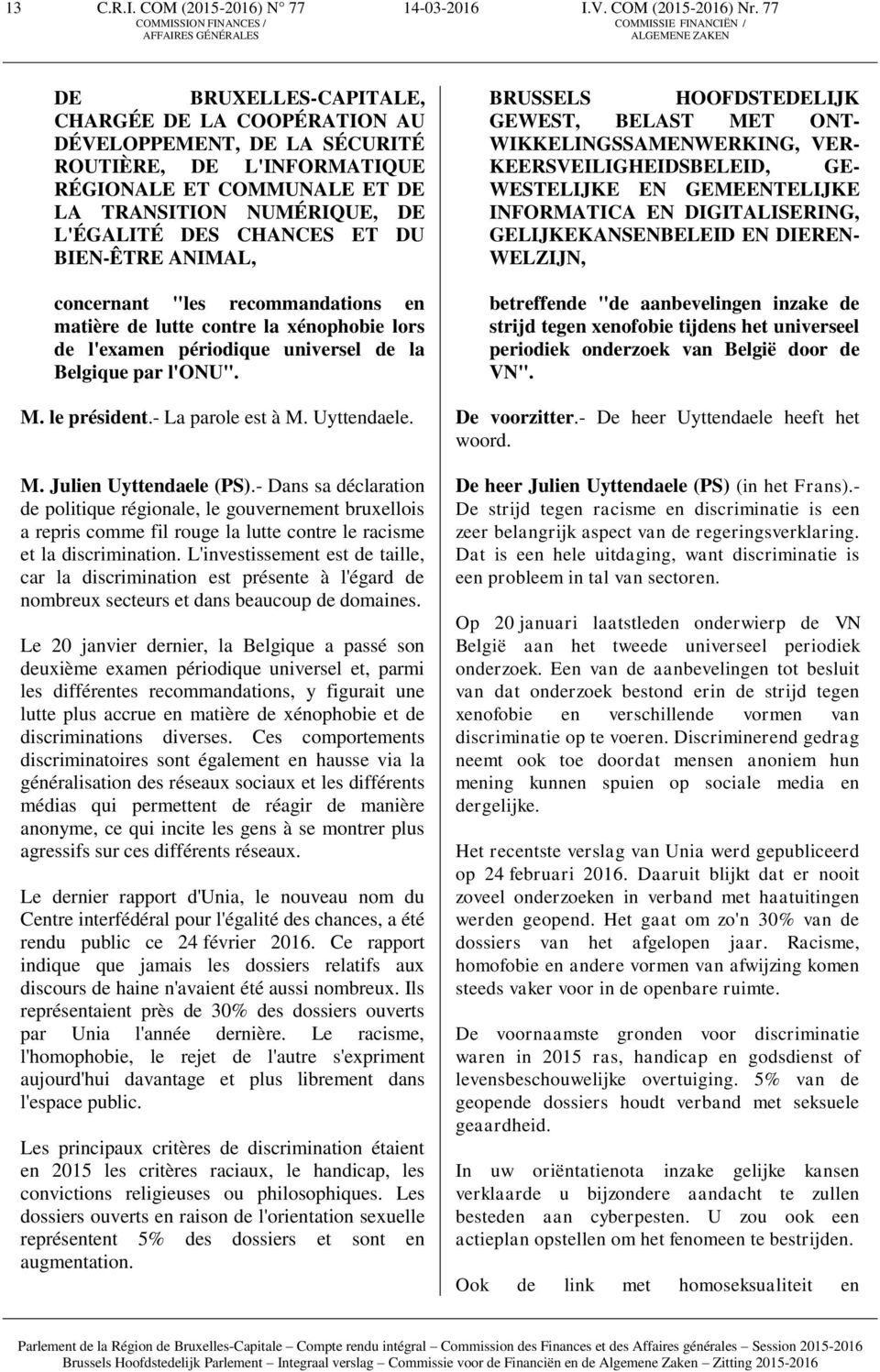 13 C.R.I. COM (2015-2016) N° 77 14-03-2016 I.V. COM (2015-2016) Nr. 77
COMMISSION FINANCES / AFFAIRES GÉNÉRALES
COMMISSIE FINANCIËN / ALGEMENE ZAKEN

DE BRUXELLES-CAPITALE, CHARGÉE DE LA COOPÉRATION AU DÉVELOPPEMENT, DE LA SÉCURITÉ ROUTIÈRE, DE L'INFORMATIQUE RÉGIONALE ET COMMUNALE ET DE LA TRANSITION NUMÉRIQUE, DE L'ÉGALITÉ DES CHANCES ET DU BIEN-ÊTRE ANIMAL,

concernant "les recommandations en matière de lutte contre la xénophobie lors de l'examen périodique universel de la Belgique par l'ONU".

M. le président.- La parole est à M. Uyttendaele.

M. Julien Uyttendaele (PS).- Dans sa déclaration de politique régionale, le gouvernement bruxellois a repris comme fil rouge la lutte contre le racisme et la discrimination. L'investissement est de taille, car la discrimination est présente à l'égard de nombreux secteurs et dans beaucoup de domaines.

Le 20 janvier dernier, la Belgique a passé son deuxième examen périodique universel et, parmi les différentes recommandations, y figurait une lutte plus accrue en matière de xénophobie et de discriminations diverses. Ces comportements discriminatoires sont également en hausse via la généralisation des réseaux sociaux et les différents médias qui permettent de réagir de manière anonyme, ce qui incite les gens à se montrer plus agressifs sur ces différents réseaux.

Le dernier rapport d'Unia, le nouveau nom du Centre interfédéral pour l'égalité des chances, a été rendu public ce 24 février 2016. Ce rapport indique que jamais les dossiers relatifs aux discours de haine n'avaient été aussi nombreux. Ils représentaient près de 30% des dossiers ouverts par Unia l'année dernière. Le racisme, l'homophobie, le rejet de l'autre s'expriment aujourd'hui davantage et plus librement dans l'espace public.

Les principaux critères de discrimination étaient en 2015 les critères raciaux, le handicap, les convictions religieuses ou philosophiques. Les dossiers ouverts en raison de l'orientation sexuelle représentent 5% des dossiers et sont en augmentation.

BRUSSELS HOOFDSTEDELIJK GEWEST, BELAST MET ONTWIKKELINGSSAMENWERKING, VERKEERSVEILIGHEIDSBELEID, GEWESTELIJKE EN GEMEENTELIJKE INFORMATICA EN DIGITALISERING, GELIJKEKANSENBELEID EN DIERENWELZIJN,

betreffende "de aanbevelingen inzake de strijd tegen xenofobie tijdens het universeel periodiek onderzoek van België door de VN".

De voorzitter.- De heer Uyttendaele heeft het woord.

De heer Julien Uyttendaele (PS) (in het Frans).- De strijd tegen racisme en discriminatie is een zeer belangrijk aspect van de regeringsverklaring. Dat is een hele uitdaging, want discriminatie is een probleem in tal van sectoren.

Op 20 januari laatstleden onderwierp de VN België aan het tweede universeel periodiek onderzoek. Een van de aanbevelingen tot besluit van dat onderzoek bestond erin de strijd tegen xenofobie en verschillende vormen van discriminatie op te voeren. Discriminerend gedrag neemt ook toe doordat mensen anoniem hun mening kunnen spuien op sociale media en dergelijke.

Het recentste verslag van Unia werd gepubliceerd op 24 februari 2016. Daaruit blijkt dat er nooit zoveel onderzoeken in verband met haatuitingen werden geopend. Het gaat om zo'n 30% van de dossiers van het afgelopen jaar. Racisme, homofobie en andere vormen van afwijzing komen steeds vaker voor in de openbare ruimte.

De voornaamste gronden voor discriminatie waren in 2015 ras, handicap en godsdienst of levensbeschouwelijke overtuiging. 5% van de geopende dossiers houdt verband met seksuele geaardheid.

In uw oriëntatienota inzake gelijke kansen verklaarde u bijzondere aandacht te zullen besteden aan cyberpesten. U zou ook een actieplan opstellen om het fenomeen te bestrijden.

Ook de link met homoseksualiteit en

Parlement de la Région de Bruxelles-Capitale – Compte rendu intégral – Commission des Finances et des Affaires générales – Session 2015-2016
Brussels Hoofdstedelijk Parlement – Integraal verslag – Commissie voor de Financiën en de Algemene Zaken – Zitting 2015-2016